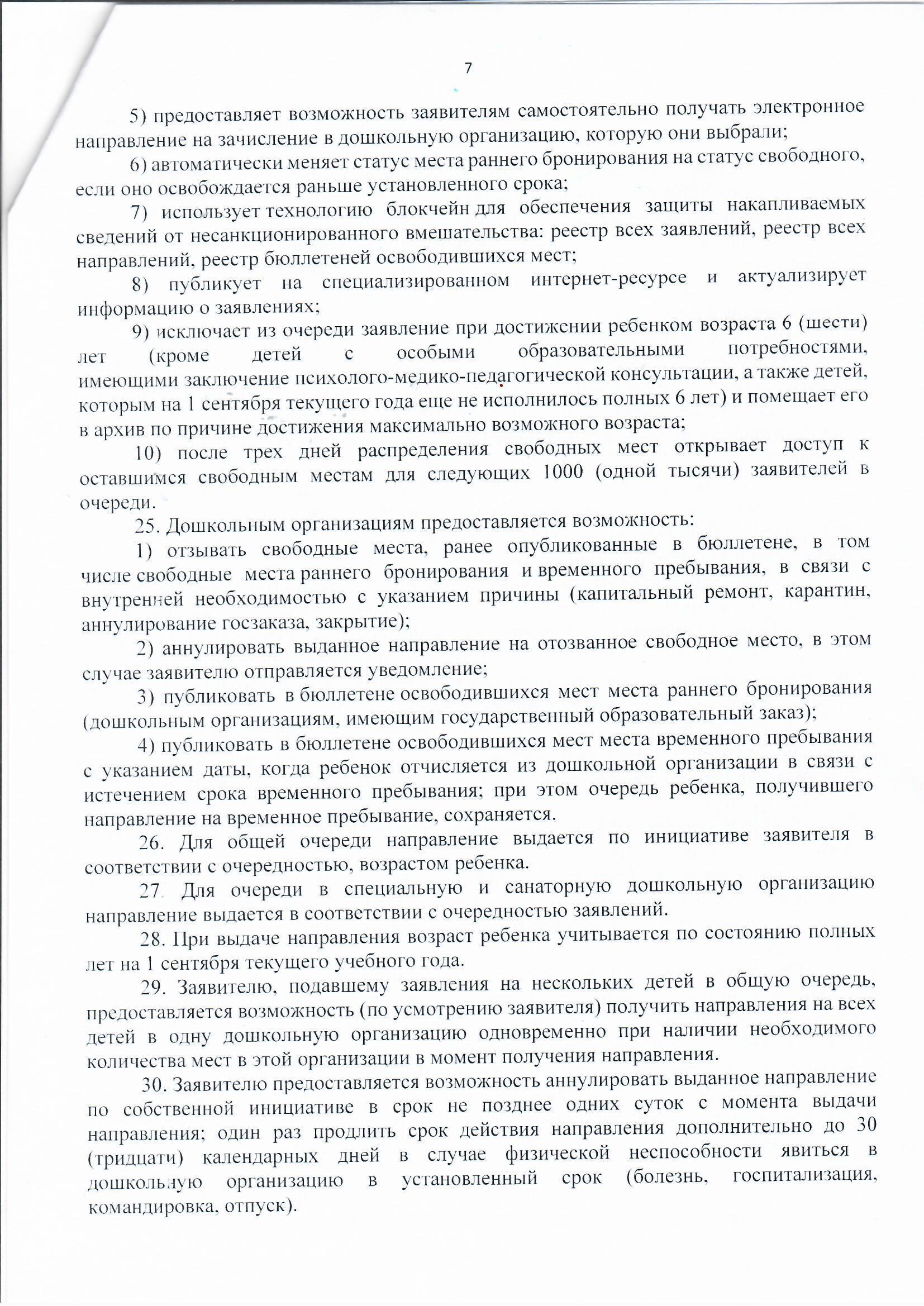 7

5) предоставляет возможность заявителям самостоятельно получать электронное направление на зачисление в дошкольную организацию, которую они выбрали;

6) автоматически меняет статус места раннего бронирования на статус свободного, если оно освобождается раньше установленного срока;

7) использует технологию блокчейн для обеспечения защиты накапливаемых сведений от несанкционированного вмешательства: реестр всех заявлений, реестр всех направлений, реестр бюллетеней освободившихся мест;

8) публикует на специализированном интернет-ресурсе и актуализирует информацию о заявлениях;

9) исключает из очереди заявление при достижении ребенком возраста 6 (шести) лет (кроме детей с особыми образовательными потребностями, имеющими заключение психолого-медико-педагогической консультации, а также детей, которым на 1 сентября текущего года еще не исполнилось полных 6 лет) и помещает его в архив по причине достижения максимально возможного возраста;

10) после трех дней распределения свободных мест открывает доступ к оставшимся свободным местам для следующих 1000 (одной тысячи) заявителей в очереди.

25. Дошкольным организациям предоставляется возможность:

1) отзывать свободные места, ранее опубликованные в бюллетене, в том числе свободные места раннего бронирования и временного пребывания, в связи с внутренней необходимостью с указанием причины (капитальный ремонт, карантин, аннулирование госзаказа, закрытие);

2) аннулировать выданное направление на отозванное свободное место, в этом случае заявителю отправляется уведомление;

3) публиковать в бюллетене освободившихся мест места раннего бронирования (дошкольным организациям, имеющим государственный образовательный заказ);

4) публиковать в бюллетене освободившихся мест места временного пребывания с указанием даты, когда ребенок отчисляется из дошкольной организации в связи с истечением срока временного пребывания; при этом очередь ребенка, получившего направление на временное пребывание, сохраняется.

26. Для общей очереди направление выдается по инициативе заявителя в соответствии с очередностью, возрастом ребенка.

27. Для очереди в специальную и санаторную дошкольную организацию направление выдается в соответствии с очередностью заявлений.

28. При выдаче направления возраст ребенка учитывается по состоянию полных лет на 1 сентября текущего учебного года.

29. Заявителю, подавшему заявления на нескольких детей в общую очередь, предоставляется возможность (по усмотрению заявителя) получить направления на всех детей в одну дошкольную организацию одновременно при наличии необходимого количества мест в этой организации в момент получения направления.

30. Заявителю предоставляется возможность аннулировать выданное направление по собственной инициативе в срок не позднее одних суток с момента выдачи направления; один раз продлить срок действия направления дополнительно до 30 (тридцати) календарных дней в случае физической неспособности явиться в дошкольную организацию в установленный срок (болезнь, госпитализация, командировка, отпуск).